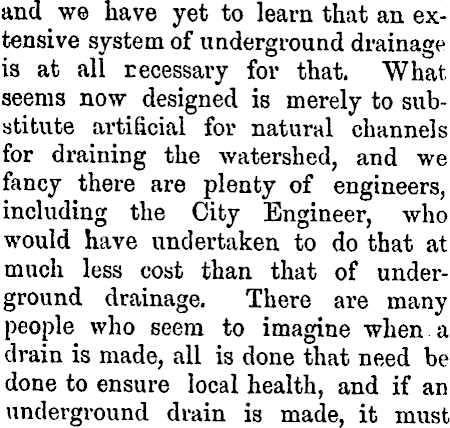 and we have yet to learn that an extensive system of underground drainage is at all recessary for that. What seems now designed is merely to substitute artificial for natural channels for draining the watershed, and we fancy there are plenty of engineers, including the City Engineer, who would have undertaken to do that at much less cost than that of underground drainage. There are many people who seem to imagine when a drain is made, all is done that need be done to ensure local health, and if an underground drain is made, it must